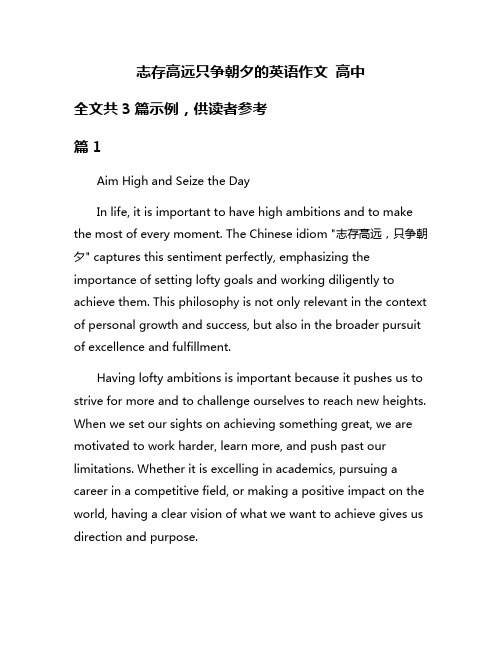 志存高远只争朝夕的英语作文 高中

全文共 3 篇示例，供读者参考

篇 1

Aim High and Seize the Day

In life, it is important to have high ambitions and to make the most of every moment. The Chinese idiom "志存高远，只争朝夕" captures this sentiment perfectly, emphasizing the importance of setting lofty goals and working diligently to achieve them. This philosophy is not only relevant in the context of personal growth and success, but also in the broader pursuit of excellence and fulfillment.

Having lofty ambitions is important because it pushes us to strive for more and to challenge ourselves to reach new heights. When we set our sights on achieving something great, we are motivated to work harder, learn more, and push past our limitations. Whether it is excelling in academics, pursuing a career in a competitive field, or making a positive impact on the world, having a clear vision of what we want to achieve gives us direction and purpose.